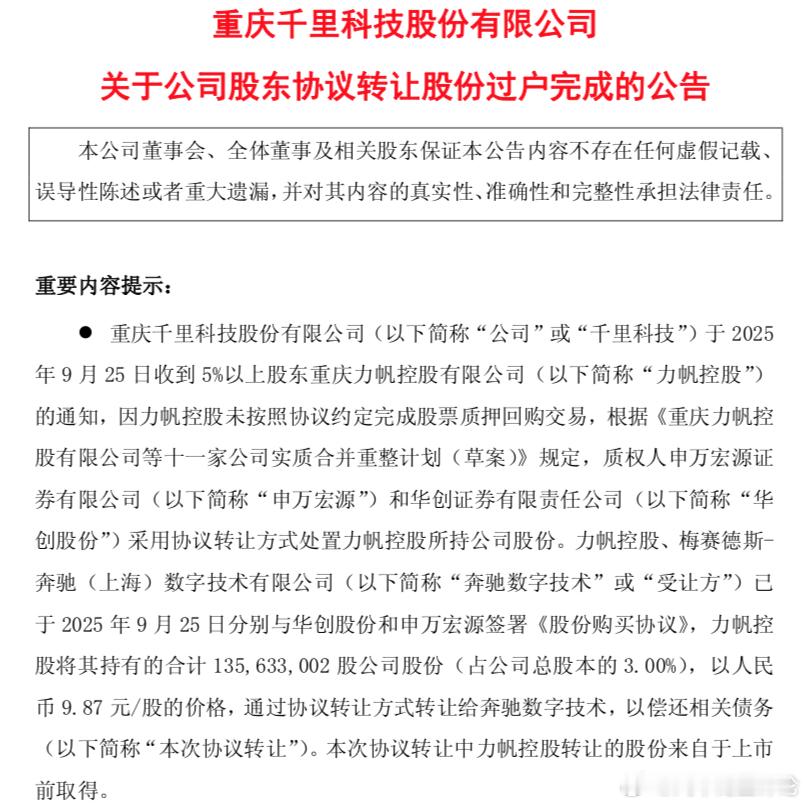 重庆千里科技股份有限公司

关于公司股东协议转让股份过户完成的公告

本公司董事会、全体董事及相关股东保证本公告内容不存在任何虚假记载、误导性陈述或者重大遗漏，并对其内容的真实性、准确性和完整性承担法律责任。

重要内容提示：

● 重庆千里科技股份有限公司（以下简称“公司”或“千里科技”）于 2025 年 9 月 25 日收到 5%以上股东重庆力帆控股有限公司（以下简称“力帆控股”）的通知，因力帆控股未按照协议约定完成股票质押回购交易，根据《重庆力帆控股有限公司等十一家公司实质合并重整计划（草案）》规定，质权人申万宏源证券有限公司（以下简称“申万宏源”）和华创证券有限责任公司（以下简称“华创股份”）采用协议转让方式处置力帆控股所持公司股份。力帆控股、梅赛德斯-奔驰（上海）数字技术有限公司（以下简称“奔驰数字技术”或“受让方”）已于 2025 年 9 月 25 日分别与华创股份和申万宏源签署《股份购买协议》，力帆控股将其持有的合计 135,633,002 股公司股份（占公司总股本的 3.00%），以人民币 9.87 元/股的价格，通过协议转让方式转让给奔驰数字技术，以偿还相关债务（以下简称“本次协议转让”）。本次协议转让中力帆控股转让的股份来自于上市前取得。